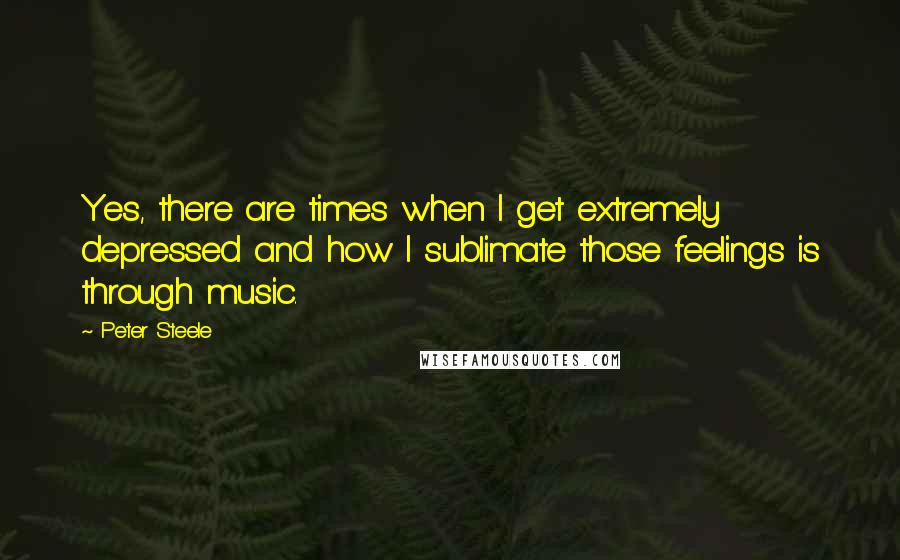 Yes, there are times when I get extremely depressed and how I sublimate those feelings is through music.

~ Peter Steele

WISEFAMOUSQUOTES.COM